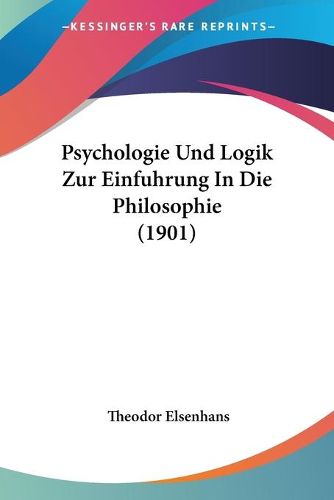 —KESSINGER'S RARE REPRINTS—

Psychologie Und Logik Zur Einfuhrung In Die Philosophie (1901)

Theodor Elsenhans